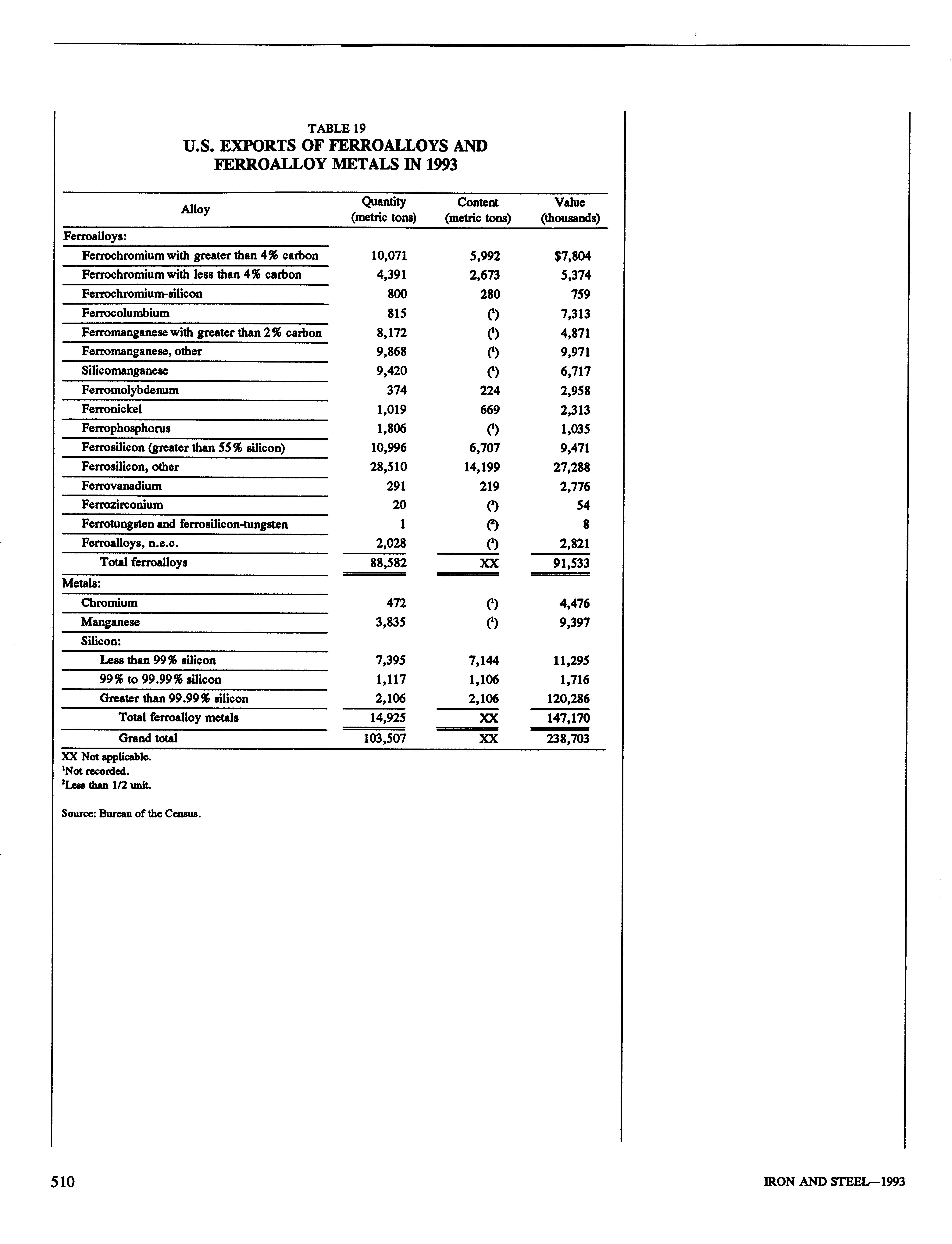 TABLE 19
U.S. EXPORTS OF FERROALLOYS AND FERROALLOY METALS IN 1993

| Alloy | Quantity (metric tons) | Content (metric tons) | Value (thousands) |
|---|---|---|---|
| Ferroalloys: | | | |
| Ferrochromium with greater than 4% carbon | 10,071 | 5,992 | $7,804 |
| Ferrochromium with less than 4% carbon | 4,391 | 2,673 | 5,374 |
| Ferrochromium-silicon | 800 | 280 | 759 |
| Ferrocolumbium | 815 | ($^1$) | 7,313 |
| Ferromanganese with greater than 2% carbon | 8,172 | ($^1$) | 4,871 |
| Ferromanganese, other | 9,868 | ($^1$) | 9,971 |
| Silicomanganese | 9,420 | ($^1$) | 6,717 |
| Ferromolybdenum | 374 | 224 | 2,958 |
| Ferronickel | 1,019 | 669 | 2,313 |
| Ferrophosphorus | 1,806 | ($^1$) | 1,035 |
| Ferrosilicon (greater than 55% silicon) | 10,996 | 6,707 | 9,471 |
| Ferrosilicon, other | 28,510 | 14,199 | 27,288 |
| Ferrovanadium | 291 | 219 | 2,776 |
| Ferrozirconium | 20 | ($^1$) | 54 |
| Ferrotungsten and ferrosilicon-tungsten | 1 | ($^2$) | 8 |
| Ferroalloys, n.e.c. | 2,028 | ($^1$) | 2,821 |
| Total ferroalloys | 88,582 | XX | 91,533 |
| Metals: | | | |
| Chromium | 472 | ($^1$) | 4,476 |
| Manganese | 3,835 | ($^1$) | 9,397 |
| Silicon: | | | |
| Less than 99% silicon | 7,395 | 7,144 | 11,295 |
| 99% to 99.99% silicon | 1,117 | 1,106 | 1,716 |
| Greater than 99.99% silicon | 2,106 | 2,106 | 120,286 |
| Total ferroalloy metals | 14,925 | XX | 147,170 |
| Grand total | 103,507 | XX | 238,703 |

XX Not applicable.
$^1$Not recorded.
$^2$Less than 1/2 unit.

Source: Bureau of the Census.

510

IRON AND STEEL—1993